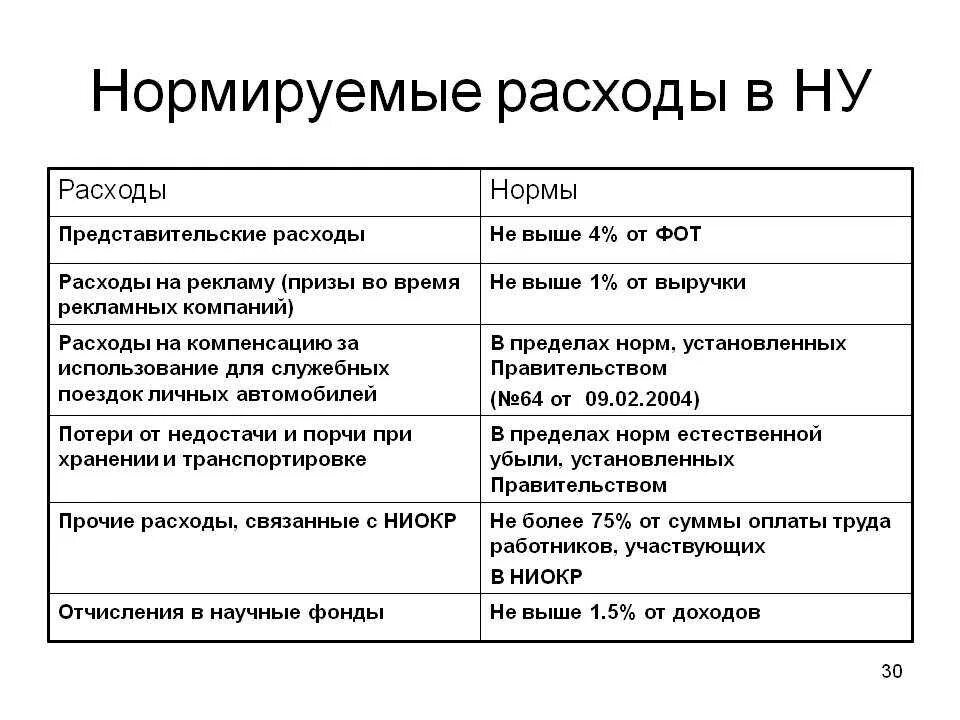 Нормируемые расходы в НУ

| Расходы | Нормы |
|---|---|
| Представительские расходы | Не выше 4% от ФОТ |
| Расходы на рекламу (призы во время рекламных компаний) | Не выше 1% от выручки |
| Расходы на компенсацию за использование для служебных поездок личных автомобилей | В пределах норм, установленных Правительством (№64 от 09.02.2004) |
| Потери от недостачи и порчи при хранении и транспортировке | В пределах норм естественной убыли, установленных Правительством |
| Прочие расходы, связанные с НИОКР | Не более 75% от суммы оплаты труда работников, участвующих в НИОКР |
| Отчисления в научные фонды | Не выше 1.5% от доходов |

30